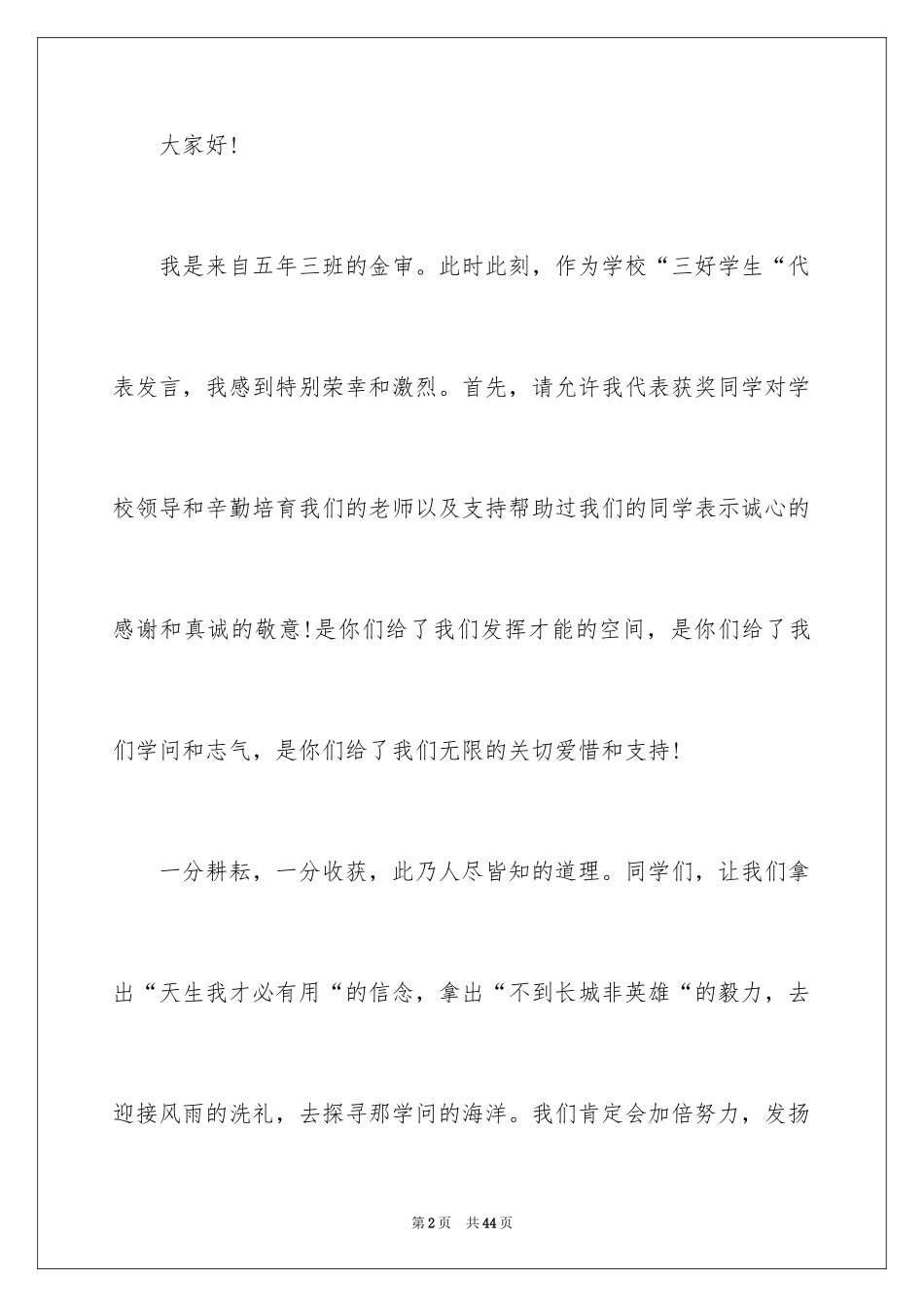 大家好!

我是来自五年三班的金审。此时此刻，作为学校“三好学生“代表发言，我感到特别荣幸和激烈。首先，请允许我代表获奖同学对学校领导和辛勤培育我们的老师以及支持帮助过我们的同学表示诚心的感谢和真诚的敬意!是你们给了我们发挥才能的空间，是你们给了我们学问和志气，是你们给了我们无限的关切爱惜和支持!

一分耕耘，一分收获，此乃人尽皆知的道理。同学们，让我们拿出“天生我才必有用“的信念，拿出“不到长城非英雄“的毅力，去迎接风雨的洗礼，去探寻那学问的海洋。我们肯定会加倍努力，发扬

第2页 共44页